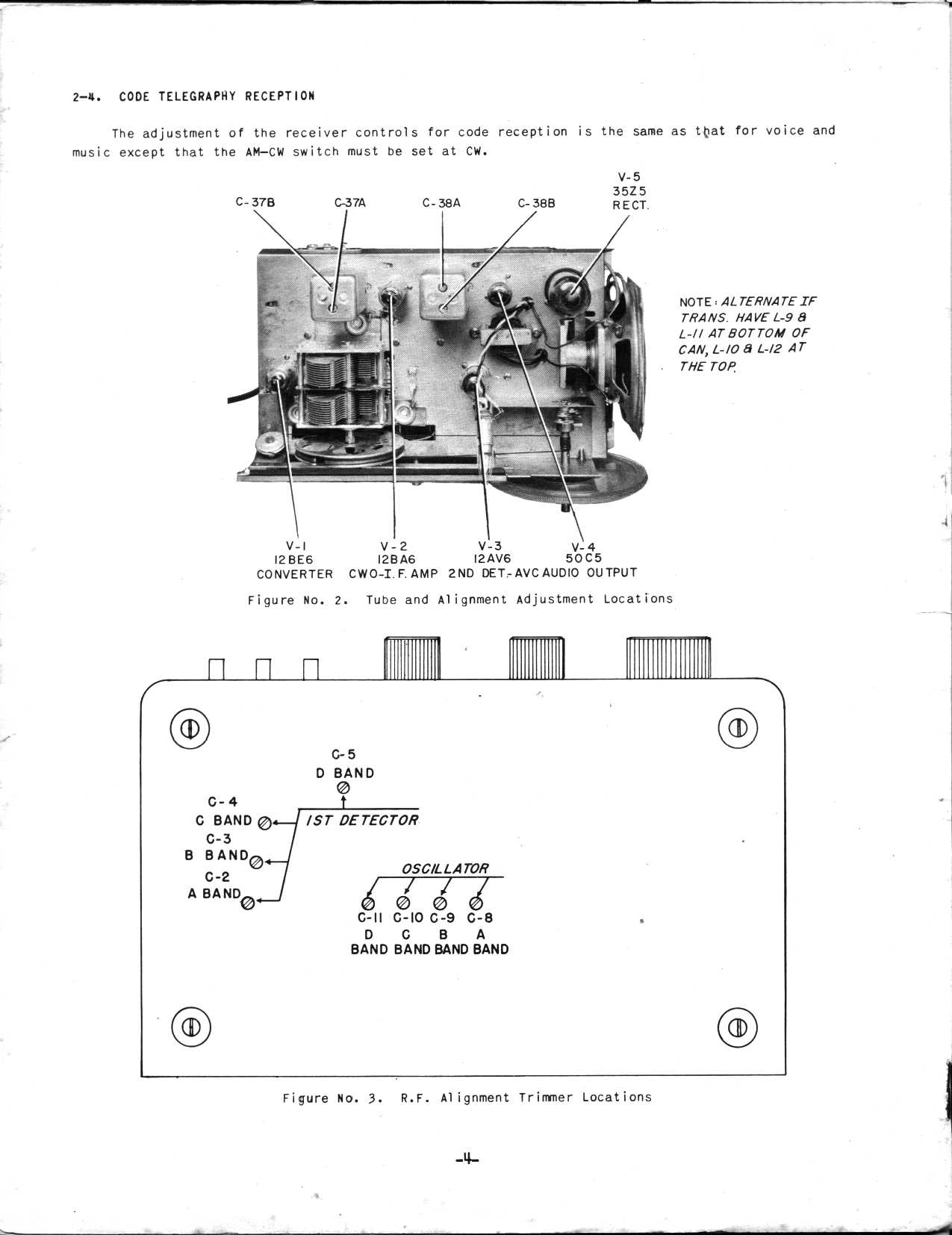 2-4. CODE TELEGRAPHY RECEPTION

The adjustment of the receiver controls for code reception is the same as that for voice and music except that the AM-CW switch must be set at CW.

C-37B
C-37A
C-38A
C-38B
V-5
35Z5
RECT.

NOTE: ALTERNATE IF TRANS. HAVE L-9 & L-11 AT BOTTOM OF CAN, L-10 & L-12 AT THE TOP.

V-1
12BE6
CONVERTER
V-2
12BA6
CWO-I.F. AMP
V-3
12AV6
2ND DET.-AVC
V-4
50C5
AUDIO OUTPUT

Figure No. 2. Tube and Alignment Adjustment Locations

C-5
D BAND
C-4
C BAND
C-3
B BAND
C-2
A BAND
1ST DETECTOR
OSCILLATOR
C-11
D
BAND
C-10
C
BAND
C-9
B
BAND
C-8
A
BAND

Figure No. 3. R.F. Alignment Trimmer Locations

-4-